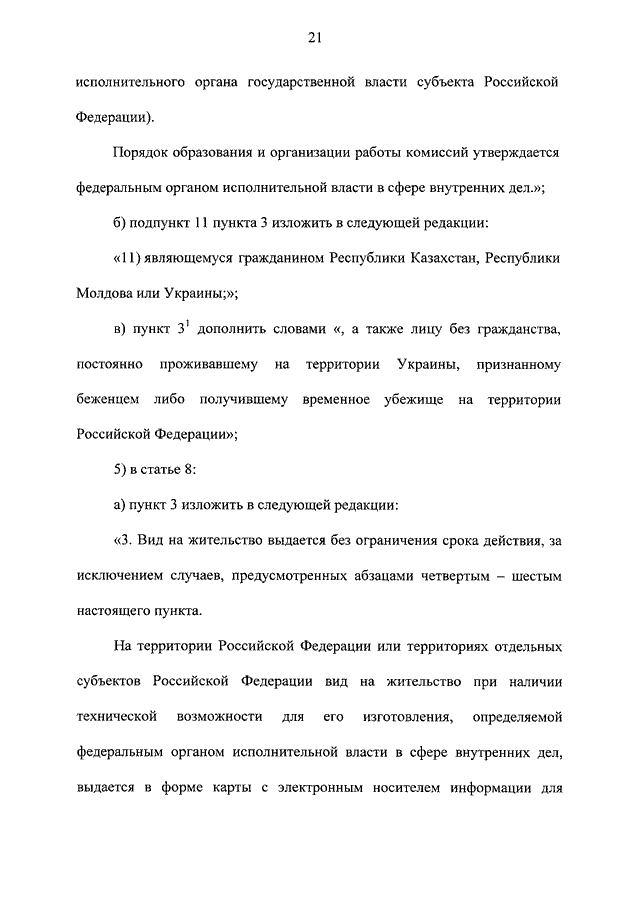 21

исполнительного органа государственной власти субъекта Российской Федерации).

Порядок образования и организации работы комиссий утверждается федеральным органом исполнительной власти в сфере внутренних дел.»;

б) подпункт 11 пункта 3 изложить в следующей редакции:

«11) являющемуся гражданином Республики Казахстан, Республики Молдова или Украины;»;

в) пункт $3^1$ дополнить словами «, а также лицу без гражданства, постоянно проживавшему на территории Украины, признанному беженцем либо получившему временное убежище на территории Российской Федерации»;

5) в статье 8:

а) пункт 3 изложить в следующей редакции:

«3. Вид на жительство выдается без ограничения срока действия, за исключением случаев, предусмотренных абзацами четвертым – шестым настоящего пункта.

На территории Российской Федерации или территориях отдельных субъектов Российской Федерации вид на жительство при наличии технической возможности для его изготовления, определяемой федеральным органом исполнительной власти в сфере внутренних дел, выдается в форме карты с электронным носителем информации для